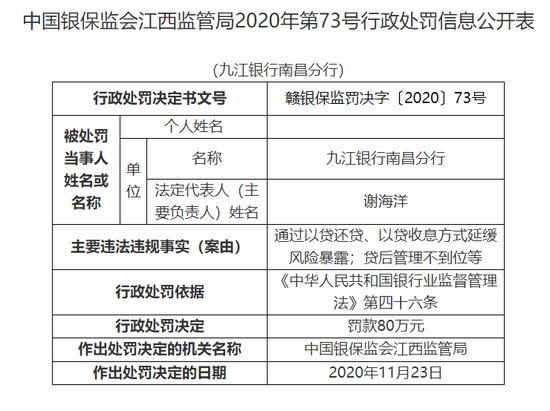 中国银保监会江西监管局2020年第73号行政处罚信息公开表

（九江银行南昌分行）

| 行政处罚决定书文号 | | | 赣银保监罚决字〔2020〕73号 |
|---|---|---|---|
| 被处罚当事人姓名或名称 | 个人姓名 | | |
| | 单位 | 名称 | 九江银行南昌分行 |
| | | 法定代表人（主要负责人）姓名 | 谢海洋 |
| 主要违法违规事实（案由） | | | 通过以贷还贷、以贷收息方式延缓风险暴露；贷后管理不到位等 |
| 行政处罚依据 | | | 《中华人民共和国银行业监督管理法》第四十六条 |
| 行政处罚决定 | | | 罚款80万元 |
| 作出处罚决定的机关名称 | | | 中国银保监会江西监管局 |
| 作出处罚决定的日期 | | | 2020年11月23日 |